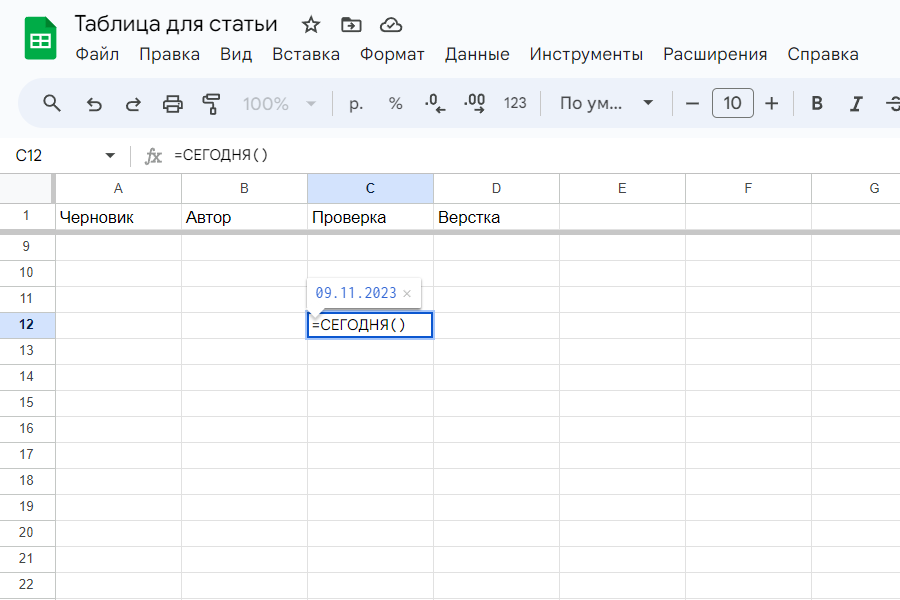 Таблица для статьи

Файл Правка Вид Вставка Формат Данные Инструменты Расширения Справка

100% р. % .0 .00 123 По ум... 10 B I

C12 fx =СЕГОДНЯ()

| | A | B | C | D | E | F | G |
|---|---|---|---|---|---|---|---|
| 1 | Черновик | Автор | Проверка | Верстка | | | |
| 9 | | | | | | | |
| 10 | | | | | | | |
| 11 | | | 09.11.2023 × | | | | |
| 12 | | | =СЕГОДНЯ() | | | | |
| 13 | | | | | | | |
| 14 | | | | | | | |
| 15 | | | | | | | |
| 16 | | | | | | | |
| 17 | | | | | | | |
| 18 | | | | | | | |
| 19 | | | | | | | |
| 20 | | | | | | | |
| 21 | | | | | | | |
| 22 | | | | | | | |